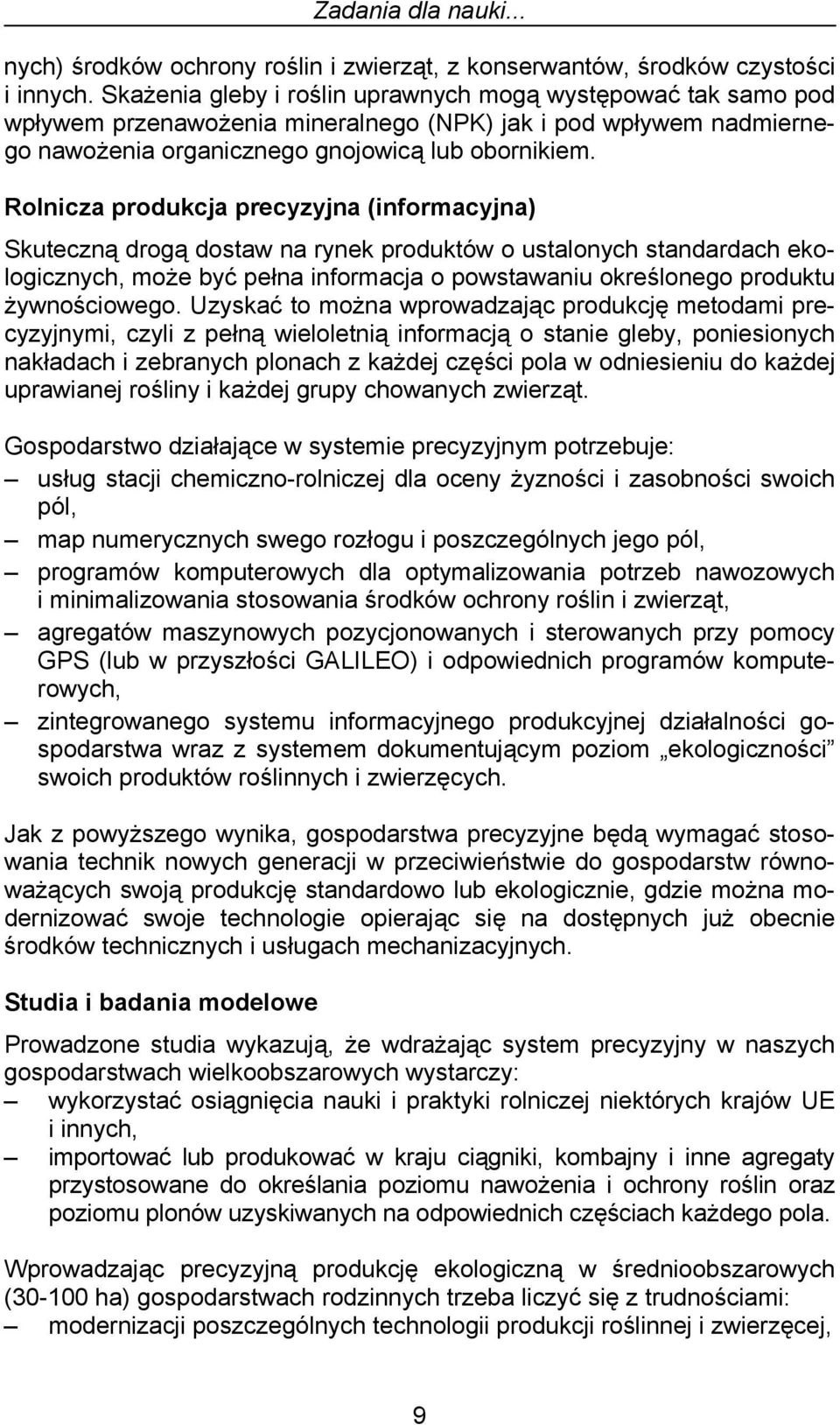 Zadania dla nauki...

nych) środków ochrony roślin i zwierząt, z konserwantów, środków czystości i innych. Skażenia gleby i roślin uprawnych mogą występować tak samo pod wpływem przenawożenia mineralnego (NPK) jak i pod wpływem nadmiernego nawożenia organicznego gnojowicą lub obornikiem.

Rolnicza produkcja precyzyjna (informacyjna)

Skuteczną drogą dostaw na rynek produktów o ustalonych standardach ekologicznych, może być pełna informacja o powstawaniu określonego produktu żywnościowego. Uzyskać to można wprowadzając produkcję metodami precyzyjnymi, czyli z pełną wieloletnią informacją o stanie gleby, poniesionych nakładach i zebranych plonach z każdej części pola w odniesieniu do każdej uprawianej rośliny i każdej grupy chowanych zwierząt.

Gospodarstwo działające w systemie precyzyjnym potrzebuje:
– usług stacji chemiczno-rolniczej dla oceny żyzności i zasobności swoich pól,
– map numerycznych swego rozłogu i poszczególnych jego pól,
– programów komputerowych dla optymalizowania potrzeb nawozowych i minimalizowania stosowania środków ochrony roślin i zwierząt,
– agregatów maszynowych pozycjonowanych i sterowanych przy pomocy GPS (lub w przyszłości GALILEO) i odpowiednich programów komputerowych,
– zintegrowanego systemu informacyjnego produkcyjnej działalności gospodarstwa wraz z systemem dokumentującym poziom „ekologiczności” swoich produktów roślinnych i zwierzęcych.

Jak z powyższego wynika, gospodarstwa precyzyjne będą wymagać stosowania technik nowych generacji w przeciwieństwie do gospodarstw równoważących swoją produkcję standardowo lub ekologicznie, gdzie można modernizować swoje technologie opierając się na dostępnych już obecnie środków technicznych i usługach mechanizacyjnych.

Studia i badania modelowe

Prowadzone studia wykazują, że wdrażając system precyzyjny w naszych gospodarstwach wielkoobszarowych wystarczy:
– wykorzystać osiągnięcia nauki i praktyki rolniczej niektórych krajów UE i innych,
– importować lub produkować w kraju ciągniki, kombajny i inne agregaty przystosowane do określania poziomu nawożenia i ochrony roślin oraz poziomu plonów uzyskiwanych na odpowiednich częściach każdego pola.

Wprowadzając precyzyjną produkcję ekologiczną w średnioobszarowych (30-100 ha) gospodarstwach rodzinnych trzeba liczyć się z trudnościami:
– modernizacji poszczególnych technologii produkcji roślinnej i zwierzęcej,

9